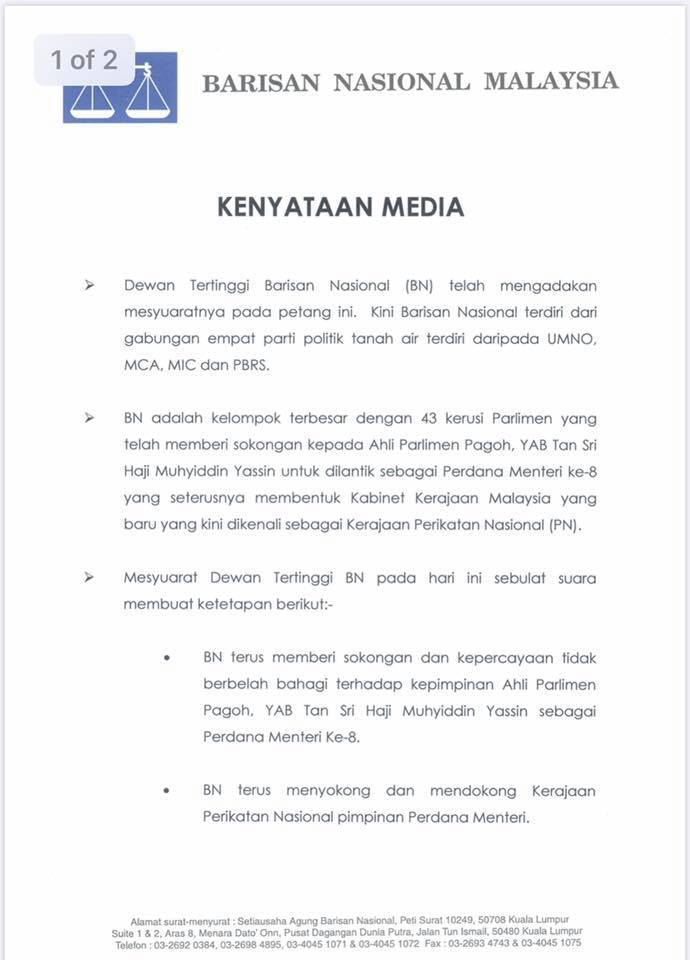 1 of 2

BARISAN NASIONAL MALAYSIA

KENYATAAN MEDIA

➢ Dewan Tertinggi Barisan Nasional (BN) telah mengadakan mesyuaratnya pada petang ini. Kini Barisan Nasional terdiri dari gabungan empat parti politik tanah air terdiri daripada UMNO, MCA, MIC dan PBRS.

➢ BN adalah kelompok terbesar dengan 43 kerusi Parlimen yang telah memberi sokongan kepada Ahli Parlimen Pagoh, YAB Tan Sri Haji Muhyiddin Yassin untuk dilantik sebagai Perdana Menteri ke-8 yang seterusnya membentuk Kabinet Kerajaan Malaysia yang baru yang kini dikenali sebagai Kerajaan Perikatan Nasional (PN).

➢ Mesyuarat Dewan Tertinggi BN pada hari ini sebulat suara membuat ketetapan berikut:-

• BN terus memberi sokongan dan kepercayaan tidak berbelah bahagi terhadap kepimpinan Ahli Parlimen Pagoh, YAB Tan Sri Haji Muhyiddin Yassin sebagai Perdana Menteri Ke-8.

• BN terus menyokong dan mendokong Kerajaan Perikatan Nasional pimpinan Perdana Menteri.

Alamat surat-menyurat : Setiausaha Agung Barisan Nasional, Peti Surat 10249, 50708 Kuala Lumpur
Suite 1 & 2, Aras 8, Menara Dato' Onn, Pusat Dagangan Dunia Putra, Jalan Tun Ismail, 50480 Kuala Lumpur
Telefon : 03-2692 0384, 03-2698 4895, 03-4045 1071 & 03-4045 1072 Fax : 03-2693 4743 & 03-4045 1075